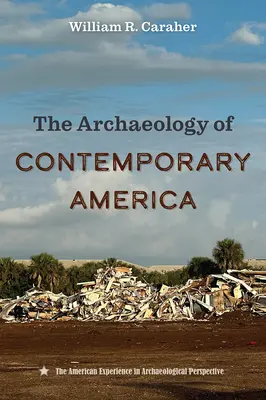 William R. Caraher

The Archaeology of
CONTEMPORARY AMERICA

The American Experience in Archaeological Perspective